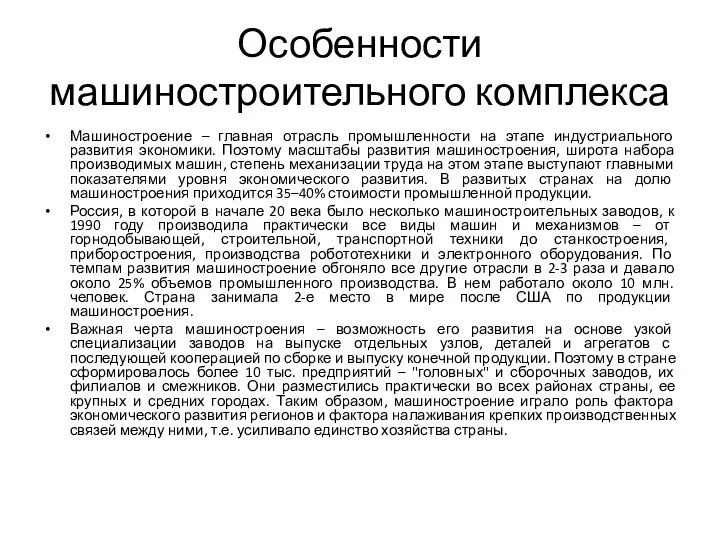 Особенности машиностроительного комплекса

• Машиностроение – главная отрасль промышленности на этапе индустриального развития экономики. Поэтому масштабы развития машиностроения, широта набора производимых машин, степень механизации труда на этом этапе выступают главными показателями уровня экономического развития. В развитых странах на долю машиностроения приходится 35–40% стоимости промышленной продукции.

• Россия, в которой в начале 20 века было несколько машиностроительных заводов, к 1990 году производила практически все виды машин и механизмов – от горнодобывающей, строительной, транспортной техники до станкостроения, приборостроения, производства робототехники и электронного оборудования. По темпам развития машиностроение обгоняло все другие отрасли в 2-3 раза и давало около 25% объемов промышленного производства. В нем работало около 10 млн. человек. Страна занимала 2-е место в мире после США по продукции машиностроения.

• Важная черта машиностроения – возможность его развития на основе узкой специализации заводов на выпуске отдельных узлов, деталей и агрегатов с последующей кооперацией по сборке и выпуску конечной продукции. Поэтому в стране сформировалось более 10 тыс. предприятий – "головных" и сборочных заводов, их филиалов и смежников. Они разместились практически во всех районах страны, ее крупных и средних городах. Таким образом, машиностроение играло роль фактора экономического развития регионов и фактора налаживания крепких производственных связей между ними, т.е. усиливало единство хозяйства страны.